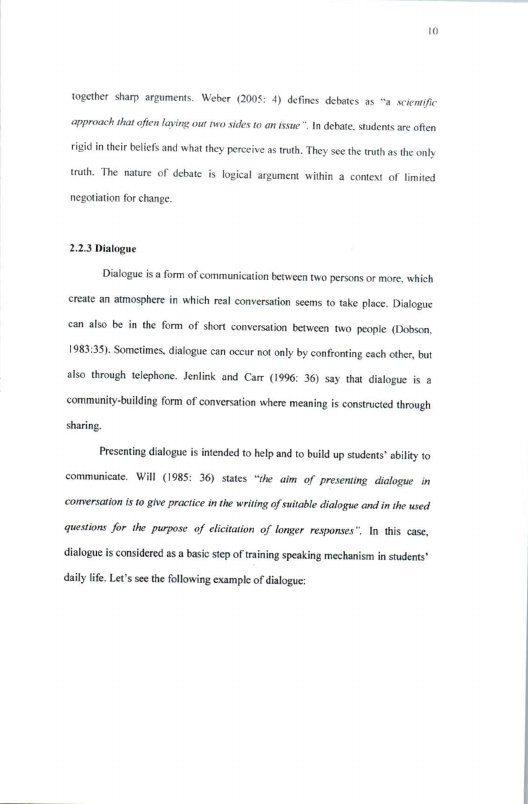 10

together sharp arguments. Weber (2005: 4) defines debates as "a scientific approach that often laying out two sides to an issue". In debate, students are often rigid in their beliefs and what they perceive as truth. They see the truth as the only truth. The nature of debate is logical argument within a context of limited negotiation for change.

2.2.3 Dialogue

Dialogue is a form of communication between two persons or more, which create an atmosphere in which real conversation seems to take place. Dialogue can also be in the form of short conversation between two people (Dobson, 1983:35). Sometimes, dialogue can occur not only by confronting each other, but also through telephone. Jenlink and Carr (1996: 36) say that dialogue is a community-building form of conversation where meaning is constructed through sharing.

Presenting dialogue is intended to help and to build up students' ability to communicate. Will (1985: 36) states "the aim of presenting dialogue in conversation is to give practice in the writing of suitable dialogue and in the used questions for the purpose of elicitation of longer responses". In this case, dialogue is considered as a basic step of training speaking mechanism in students' daily life. Let's see the following example of dialogue: